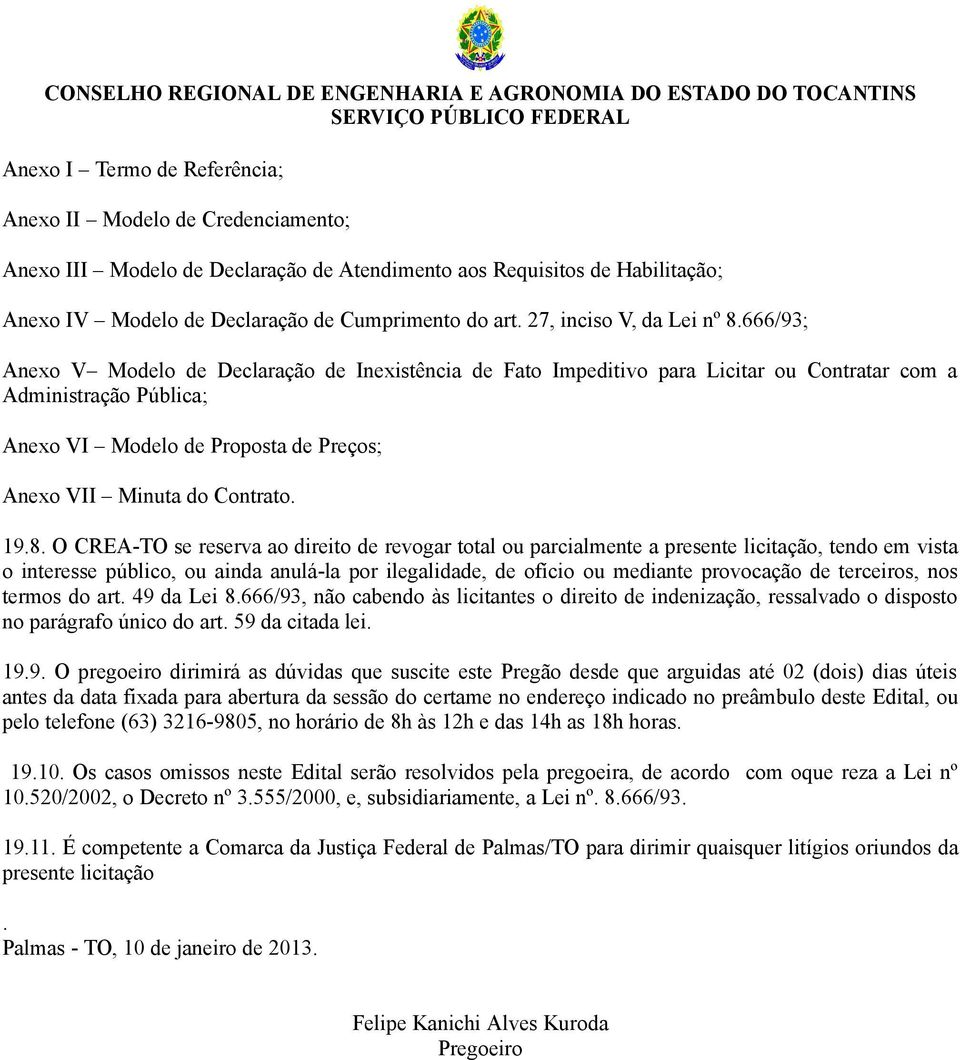 CONSELHO REGIONAL DE ENGENHARIA E AGRONOMIA DO ESTADO DO TOCANTINS
SERVIÇO PÚBLICO FEDERAL

Anexo I – Termo de Referência;

Anexo II – Modelo de Credenciamento;

Anexo III – Modelo de Declaração de Atendimento aos Requisitos de Habilitação;

Anexo IV – Modelo de Declaração de Cumprimento do art. 27, inciso V, da Lei nº 8.666/93;

Anexo V– Modelo de Declaração de Inexistência de Fato Impeditivo para Licitar ou Contratar com a Administração Pública;

Anexo VI – Modelo de Proposta de Preços;

Anexo VII – Minuta do Contrato.

19.8. O CREA-TO se reserva ao direito de revogar total ou parcialmente a presente licitação, tendo em vista o interesse público, ou ainda anulá-la por ilegalidade, de ofício ou mediante provocação de terceiros, nos termos do art. 49 da Lei 8.666/93, não cabendo às licitantes o direito de indenização, ressalvado o disposto no parágrafo único do art. 59 da citada lei.

19.9. O pregoeiro dirimirá as dúvidas que suscite este Pregão desde que arguidas até 02 (dois) dias úteis antes da data fixada para abertura da sessão do certame no endereço indicado no preâmbulo deste Edital, ou pelo telefone (63) 3216-9805, no horário de 8h às 12h e das 14h as 18h horas.

19.10. Os casos omissos neste Edital serão resolvidos pela pregoeira, de acordo com oque reza a Lei nº 10.520/2002, o Decreto nº 3.555/2000, e, subsidiariamente, a Lei nº. 8.666/93.

19.11. É competente a Comarca da Justiça Federal de Palmas/TO para dirimir quaisquer litígios oriundos da presente licitação

.
Palmas - TO, 10 de janeiro de 2013.

Felipe Kanichi Alves Kuroda
Pregoeiro